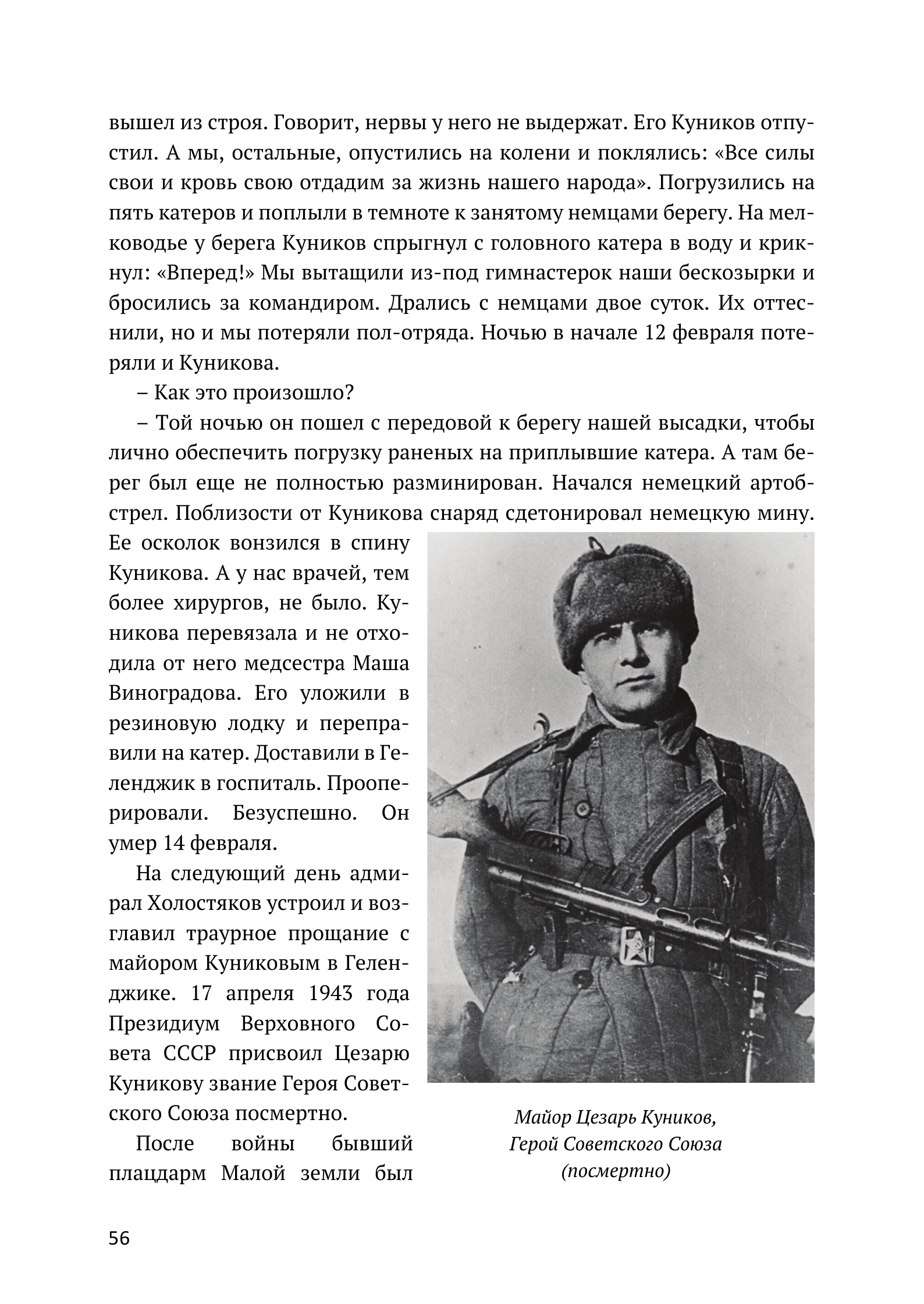 вышел из строя. Говорит, нервы у него не выдержат. Его Куников отпустил. А мы, остальные, опустились на колени и поклялись: «Все силы свои и кровь свою отдадим за жизнь нашего народа». Погрузились на пять катеров и поплыли в темноте к занятому немцами берегу. На мелководье у берега Куников спрыгнул с головного катера в воду и крикнул: «Вперед!» Мы вытащили из-под гимнастерок наши бескозырки и бросились за командиром. Дрались с немцами двое суток. Их оттеснили, но и мы потеряли пол-отряда. Ночью в начале 12 февраля потеряли и Куникова.

– Как это произошло?

– Той ночью он пошел с передовой к берегу нашей высадки, чтобы лично обеспечить погрузку раненых на приплывшие катера. А там берег был еще не полностью разминирован. Начался немецкий артобстрел. Поблизости от Куникова снаряд сдетонировал немецкую мину. Ее осколок вонзился в спину Куникова. А у нас врачей, тем более хирургов, не было. Куникова перевязала и не отходила от него медсестра Маша Виноградова. Его уложили в резиновую лодку и переправили на катер. Доставили в Геленджик в госпиталь. Прооперировали. Безуспешно. Он умер 14 февраля.

На следующий день адмирал Холостяков устроил и возглавил траурное прощание с майором Куниковым в Геленджике. 17 апреля 1943 года Президиум Верховного Совета СССР присвоил Цезарю Куникову звание Героя Советского Союза посмертно.

После войны бывший плацдарм Малой земли был

Майор Цезарь Куников, Герой Советского Союза (посмертно)

56